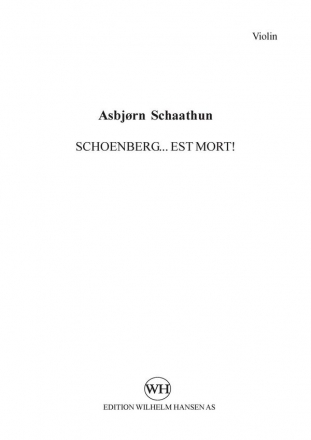 Violin

Asbjørn Schaathun

SCHOENBERG... EST MORT!

WH

EDITION WILHELM HANSEN AS